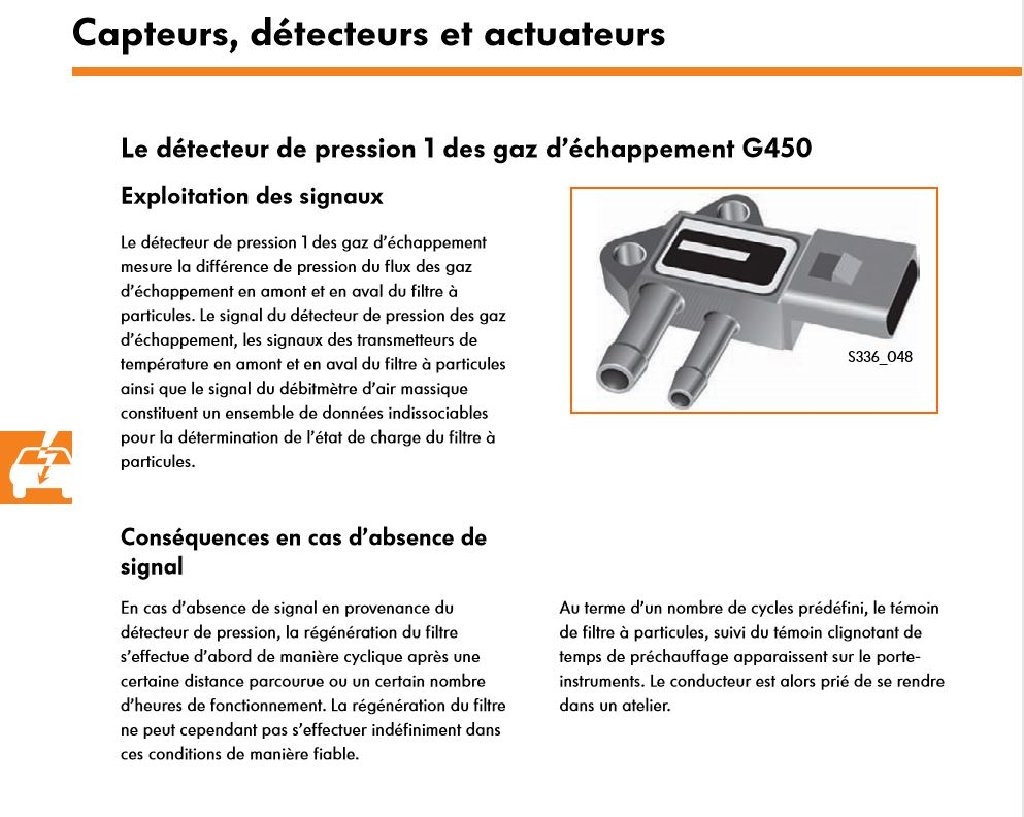 Capteurs, détecteurs et actuateurs

Le détecteur de pression 1 des gaz d'échappement G450

Exploitation des signaux

Le détecteur de pression 1 des gaz d'échappement mesure la différence de pression du flux des gaz d'échappement en amont et en aval du filtre à particules. Le signal du détecteur de pression des gaz d'échappement, les signaux des transmetteurs de température en amont et en aval du filtre à particules ainsi que le signal du débitmètre d'air massique constituent un ensemble de données indissociables pour la détermination de l'état de charge du filtre à particules.

S336_048

Conséquences en cas d'absence de signal

En cas d'absence de signal en provenance du détecteur de pression, la régénération du filtre s'effectue d'abord de manière cyclique après une certaine distance parcourue ou un certain nombre d'heures de fonctionnement. La régénération du filtre ne peut cependant pas s'effectuer indéfiniment dans ces conditions de manière fiable.

Au terme d'un nombre de cycles prédéfini, le témoin de filtre à particules, suivi du témoin clignotant de temps de préchauffage apparaissent sur le porte-instruments. Le conducteur est alors prié de se rendre dans un atelier.